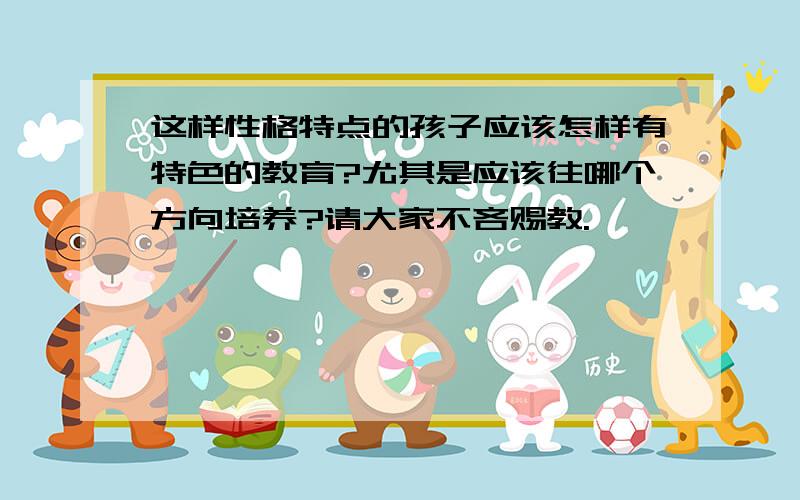 这样性格特点的孩子应该怎样有特色的教育?尤其是应该往哪个方向培养?请大家不吝赐教.

abc

历史